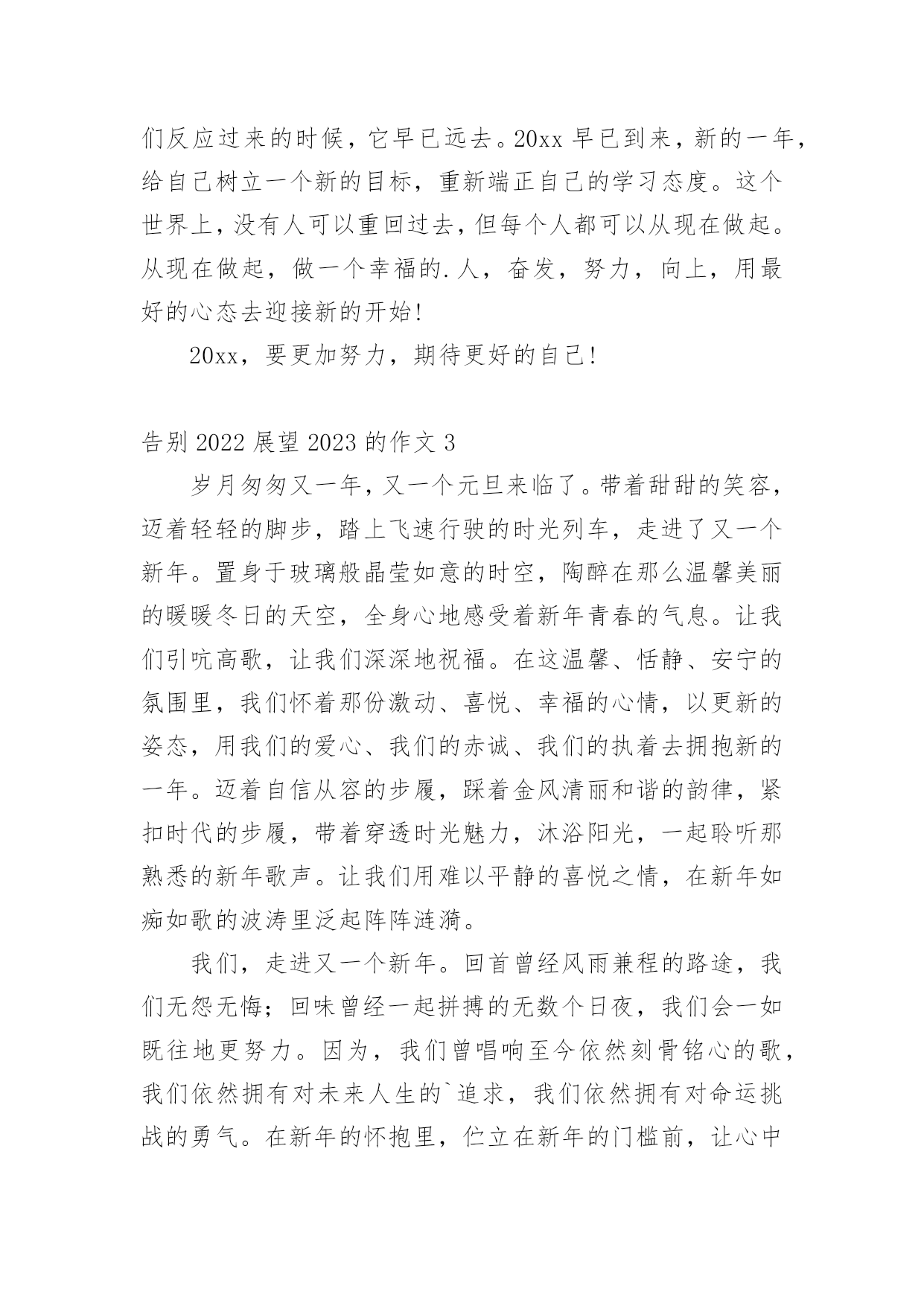 们反应过来的时候，它早已远去。20xx 早已到来，新的一年，给自己树立一个新的目标，重新端正自己的学习态度。这个世界上，没有人可以重回过去，但每个人都可以从现在做起。从现在做起，做一个幸福的.人，奋发，努力，向上，用最好的心态去迎接新的开始!

20xx，要更加努力，期待更好的自己!

告别 2022 展望 2023 的作文 3

岁月匆匆又一年，又一个元旦来临了。带着甜甜的笑容，迈着轻轻的脚步，踏上飞速行驶的时光列车，走进了又一个新年。置身于玻璃般晶莹如意的时空，陶醉在那么温馨美丽的暖暖冬日的天空，全身心地感受着新年青春的气息。让我们引吭高歌，让我们深深地祝福。在这温馨、恬静、安宁的氛围里，我们怀着那份激动、喜悦、幸福的心情，以更新的姿态，用我们的爱心、我们的赤诚、我们的执着去拥抱新的一年。迈着自信从容的步履，踩着金风清丽和谐的韵律，紧扣时代的步履，带着穿透时光魅力，沐浴阳光，一起聆听那熟悉的新年歌声。让我们用难以平静的喜悦之情，在新年如痴如歌的波涛里泛起阵阵涟漪。

我们，走进又一个新年。回首曾经风雨兼程的路途，我们无怨无悔；回味曾经一起拼搏的无数个日夜，我们会一如既往地更努力。因为，我们曾唱响至今依然刻骨铭心的歌，我们依然拥有对未来人生的`追求，我们依然拥有对命运挑战的勇气。在新年的怀抱里，伫立在新年的门槛前，让心中